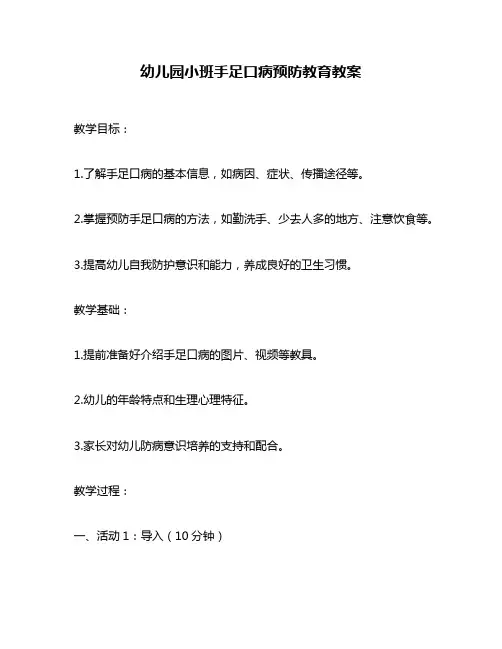 幼儿园小班手足口病预防教育教案

教学目标：

1.了解手足口病的基本信息，如病因、症状、传播途径等。

2.掌握预防手足口病的方法，如勤洗手、少去人多的地方、注意饮食等。

3.提高幼儿自我防护意识和能力，养成良好的卫生习惯。

教学基础：

1.提前准备好介绍手足口病的图片、视频等教具。

2.幼儿的年龄特点和生理心理特征。

3.家长对幼儿防病意识培养的支持和配合。

教学过程：

一、活动 1：导入（10 分钟）